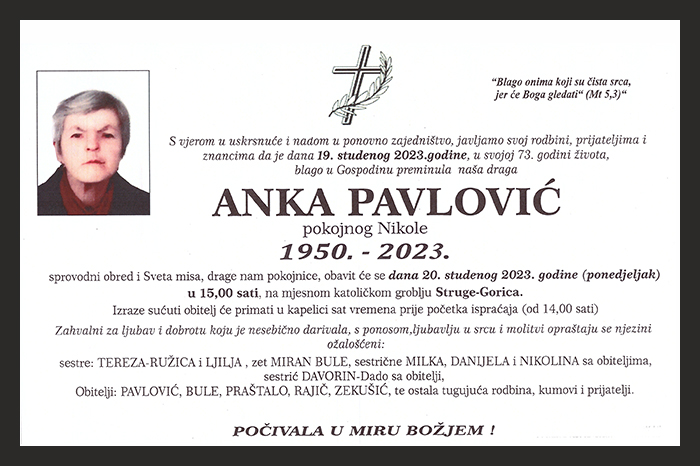 "Blago onima koji su čista srca, jer će Boga gledati" (Mt 5,3)"

S vjerom u uskrsnuće i nadom u ponovno zajedništvo, javljamo svoj rodbini, prijateljima i znancima da je dana 19. studenog 2023.godine, u svojoj 73. godini života, blago u Gospodinu preminula naša draga

ANKA PAVLOVIĆ

pokojnog Nikole

1950. - 2023.

sprovodni obred i Sveta misa, drage nam pokojnice, obavit će se dana 20. studenog 2023. godine (ponedjeljak) u 15,00 sati, na mjesnom katoličkom groblju Struge-Gorica.

Izraze sućuti obitelj će primati u kapelici sat vremena prije početka ispraćaja (od 14,00 sati)

Zahvalni za ljubav i dobrotu koju je nesebično darivala, s ponosom,ljubavlju u srcu i molitvi opraštaju se njezini ožalošćeni:

sestre: TEREZA-RUŽICA i LJILJA , zet MIRAN BULE, sestrične MILKA, DANIJELA i NIKOLINA sa obiteljima, sestrić DAVORIN-Dado sa obitelji,

Obitelji: PAVLOVIĆ, BULE, PRAŠTALO, RAJIČ, ZEKUŠIĆ, te ostala tugujuća rodbina, kumovi i prijatelji.

POČIVALA U MIRU BOŽJEM !